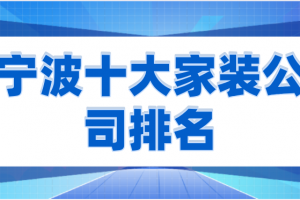 宁波十大家装公司排名